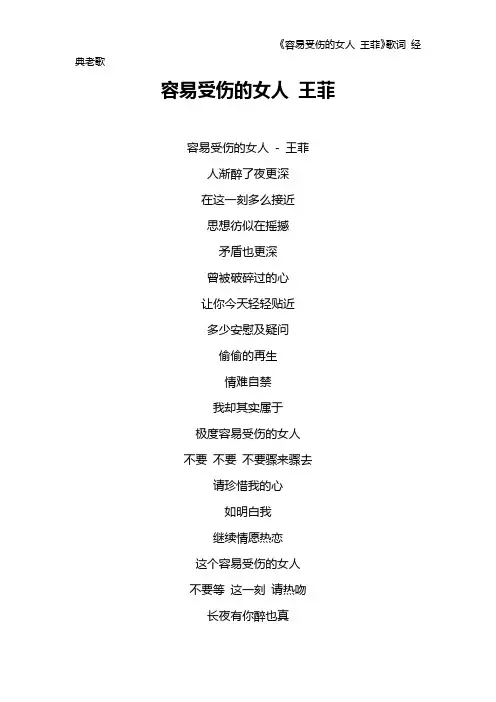 《容易受伤的女人 王菲》歌词 经典老歌

容易受伤的女人 王菲

容易受伤的女人 - 王菲

人渐醉了夜更深

在这一刻多么接近

思想彷似在摇撼

矛盾也更深

曾被破碎过的心

让你今天轻轻贴近

多少安慰及疑问

偷偷的再生

情难自禁

我却其实属于

极度容易受伤的女人

不要 不要 不要骤来骤去

请珍惜我的心

如明白我

继续情愿热恋

这个容易受伤的女人

不要等 这一刻 请热吻

长夜有你醉也真